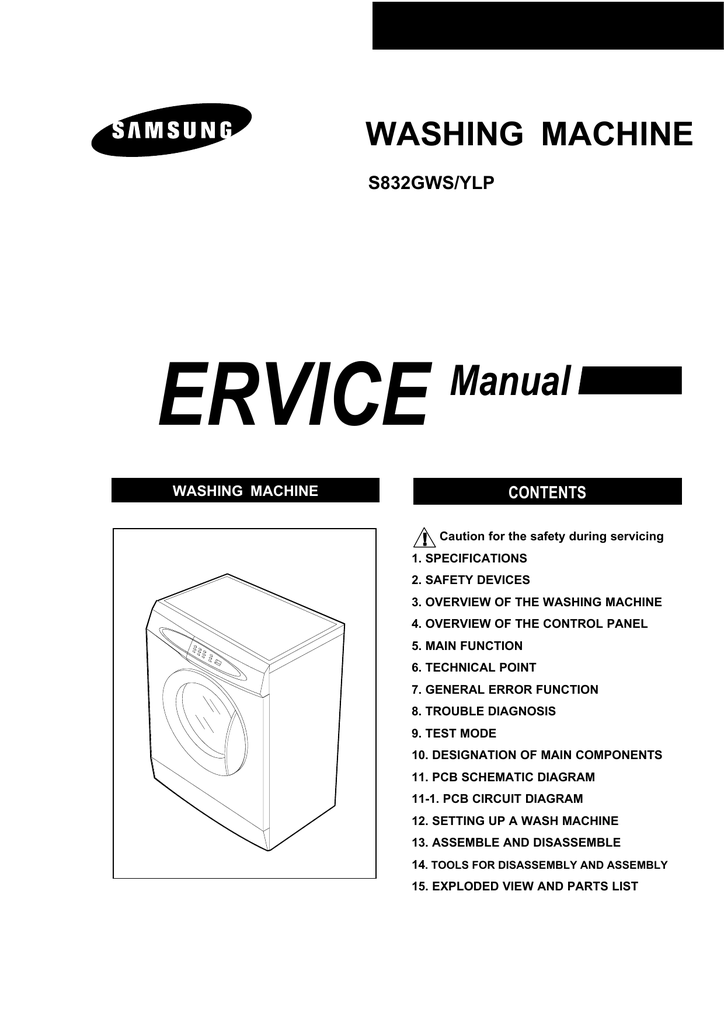 SAMSUNG

WASHING MACHINE

S832GWS/YLP

ERVICE Manual

WASHING MACHINE

CONTENTS

Caution for the safety during servicing
1. SPECIFICATIONS
2. SAFETY DEVICES
3. OVERVIEW OF THE WASHING MACHINE
4. OVERVIEW OF THE CONTROL PANEL
5. MAIN FUNCTION
6. TECHNICAL POINT
7. GENERAL ERROR FUNCTION
8. TROUBLE DIAGNOSIS
9. TEST MODE
10. DESIGNATION OF MAIN COMPONENTS
11. PCB SCHEMATIC DIAGRAM
11-1. PCB CIRCUIT DIAGRAM
12. SETTING UP A WASH MACHINE
13. ASSEMBLE AND DISASSEMBLE
14. TOOLS FOR DISASSEMBLY AND ASSEMBLY
15. EXPLODED VIEW AND PARTS LIST